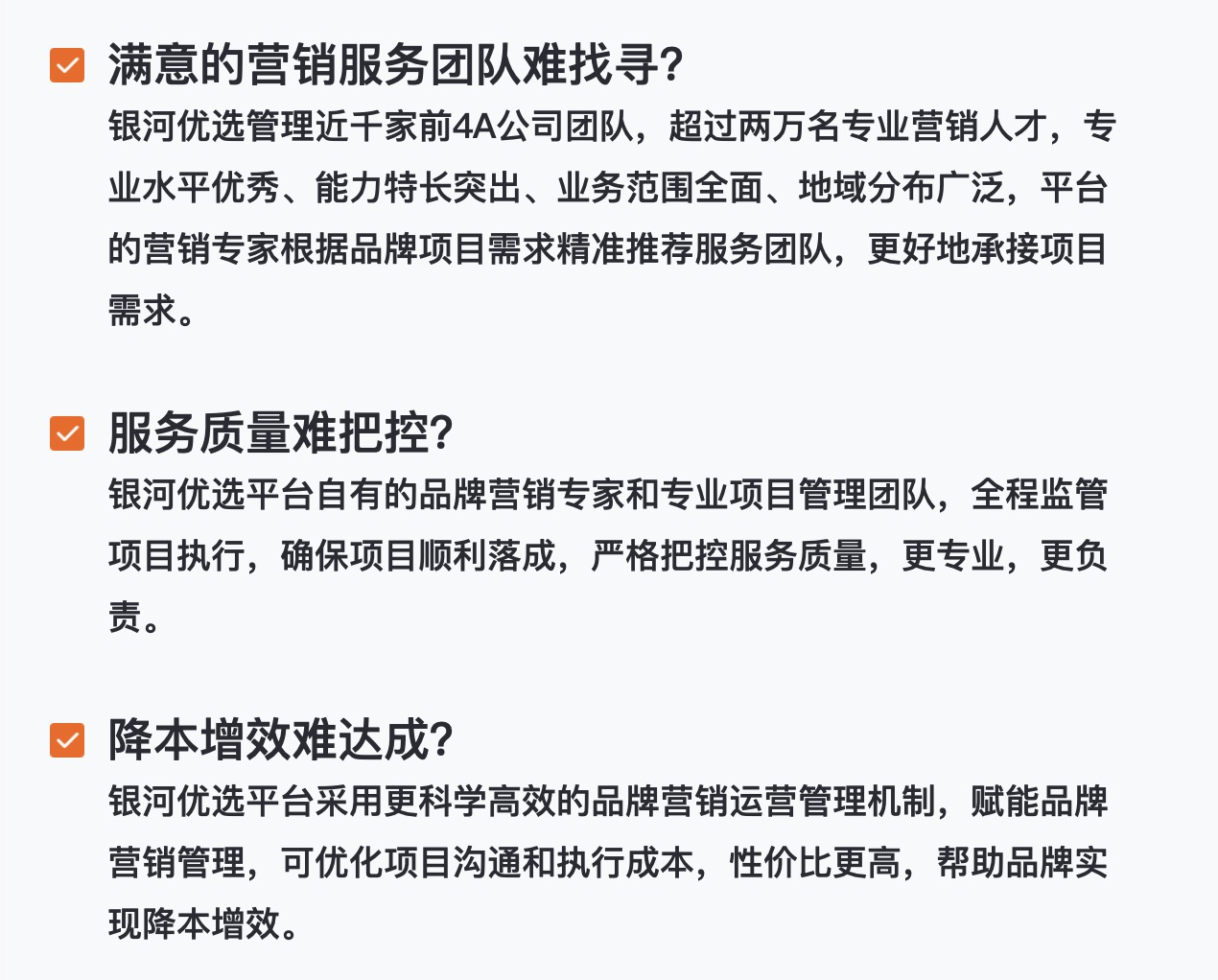 满意的营销服务团队难找寻?

银河优选管理近千家前4A公司团队，超过两万名专业营销人才，专业水平优秀、能力特长突出、业务范围全面、地域分布广泛，平台的营销专家根据品牌项目需求精准推荐服务团队，更好地承接项目需求。

服务质量难把控?

银河优选平台自有的品牌营销专家和专业项目管理团队，全程监管项目执行，确保项目顺利落成，严格把控服务质量，更专业，更负责。

降本增效难达成?

银河优选平台采用更科学高效的品牌营销运营管理机制，赋能品牌营销管理，可优化项目沟通和执行成本，性价比更高，帮助品牌实现降本增效。